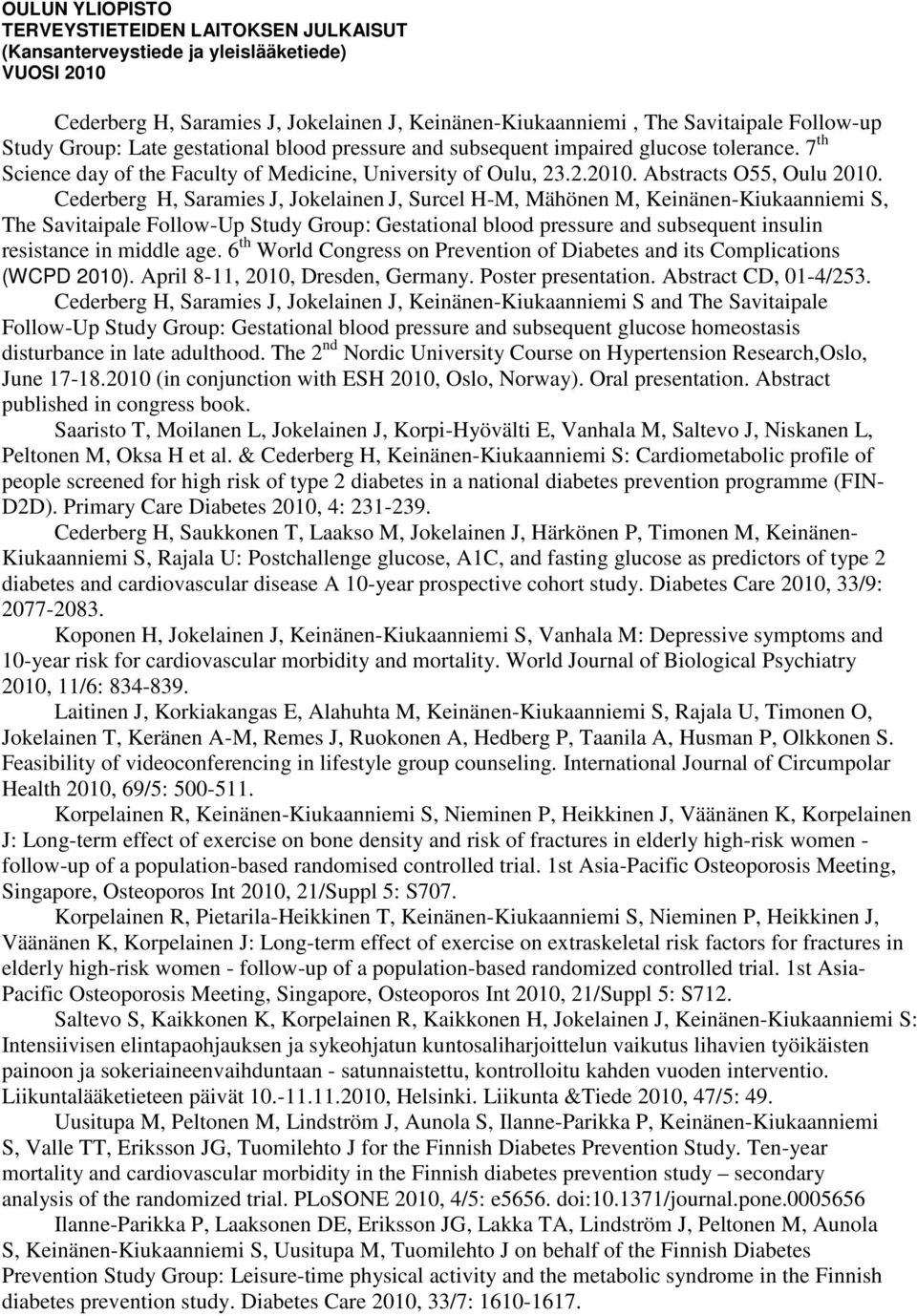 OULUN YLIOPISTO
TERVEYSTIETEIDEN LAITOKSEN JULKAISUT
(Kansanterveystiede ja yleislääketiede)
VUOSI 2010

Cederberg H, Saramies J, Jokelainen J, Keinänen-Kiukaanniemi , The Savitaipale Follow-up Study Group: Late gestational blood pressure and subsequent impaired glucose tolerance. 7$^{th}$ Science day of the Faculty of Medicine, University of Oulu, 23.2.2010. Abstracts O55, Oulu 2010.

Cederberg H, Saramies J, Jokelainen J, Surcel H-M, Mähönen M, Keinänen-Kiukaanniemi S, The Savitaipale Follow-Up Study Group: Gestational blood pressure and subsequent insulin resistance in middle age. 6$^{th}$ World Congress on Prevention of Diabetes and its Complications (WCPD 2010). April 8-11, 2010, Dresden, Germany. Poster presentation. Abstract CD, 01-4/253.

Cederberg H, Saramies J, Jokelainen J, Keinänen-Kiukaanniemi S and The Savitaipale Follow-Up Study Group: Gestational blood pressure and subsequent glucose homeostasis disturbance in late adulthood. The 2$^{nd}$ Nordic University Course on Hypertension Research,Oslo, June 17-18.2010 (in conjunction with ESH 2010, Oslo, Norway). Oral presentation. Abstract published in congress book.

Saaristo T, Moilanen L, Jokelainen J, Korpi-Hyövälti E, Vanhala M, Saltevo J, Niskanen L, Peltonen M, Oksa H et al. & Cederberg H, Keinänen-Kiukaanniemi S: Cardiometabolic profile of people screened for high risk of type 2 diabetes in a national diabetes prevention programme (FIN-D2D). Primary Care Diabetes 2010, 4: 231-239.

Cederberg H, Saukkonen T, Laakso M, Jokelainen J, Härkönen P, Timonen M, Keinänen-Kiukaanniemi S, Rajala U: Postchallenge glucose, A1C, and fasting glucose as predictors of type 2 diabetes and cardiovascular disease A 10-year prospective cohort study. Diabetes Care 2010, 33/9: 2077-2083.

Koponen H, Jokelainen J, Keinänen-Kiukaanniemi S, Vanhala M: Depressive symptoms and 10-year risk for cardiovascular morbidity and mortality. World Journal of Biological Psychiatry 2010, 11/6: 834-839.

Laitinen J, Korkiakangas E, Alahuhta M, Keinänen-Kiukaanniemi S, Rajala U, Timonen O, Jokelainen T, Keränen A-M, Remes J, Ruokonen A, Hedberg P, Taanila A, Husman P, Olkkonen S. Feasibility of videoconferencing in lifestyle group counseling. International Journal of Circumpolar Health 2010, 69/5: 500-511.

Korpelainen R, Keinänen-Kiukaanniemi S, Nieminen P, Heikkinen J, Väänänen K, Korpelainen J: Long-term effect of exercise on bone density and risk of fractures in elderly high-risk women - follow-up of a population-based randomised controlled trial. 1st Asia-Pacific Osteoporosis Meeting, Singapore, Osteoporos Int 2010, 21/Suppl 5: S707.

Korpelainen R, Pietarila-Heikkinen T, Keinänen-Kiukaanniemi S, Nieminen P, Heikkinen J, Väänänen K, Korpelainen J: Long-term effect of exercise on extraskeletal risk factors for fractures in elderly high-risk women - follow-up of a population-based randomized controlled trial. 1st Asia-Pacific Osteoporosis Meeting, Singapore, Osteoporos Int 2010, 21/Suppl 5: S712.

Saltevo S, Kaikkonen K, Korpelainen R, Kaikkonen H, Jokelainen J, Keinänen-Kiukaanniemi S: Intensiivisen elintapaohjauksen ja sykeohjatun kuntosaliharjoittelun vaikutus lihavien työikäisten painoon ja sokeriaineenvaihduntaan - satunnaistettu, kontrolloitu kahden vuoden interventio. Liikuntalääketieteen päivät 10.-11.11.2010, Helsinki. Liikunta &Tiede 2010, 47/5: 49.

Uusitupa M, Peltonen M, Lindström J, Aunola S, Ilanne-Parikka P, Keinänen-Kiukaanniemi S, Valle TT, Eriksson JG, Tuomilehto J for the Finnish Diabetes Prevention Study. Ten-year mortality and cardiovascular morbidity in the Finnish diabetes prevention study – secondary analysis of the randomized trial. PLoSONE 2010, 4/5: e5656. doi:10.1371/journal.pone.0005656

Ilanne-Parikka P, Laaksonen DE, Eriksson JG, Lakka TA, Lindström J, Peltonen M, Aunola S, Keinänen-Kiukaanniemi S, Uusitupa M, Tuomilehto J on behalf of the Finnish Diabetes Prevention Study Group: Leisure-time physical activity and the metabolic syndrome in the Finnish diabetes prevention study. Diabetes Care 2010, 33/7: 1610-1617.